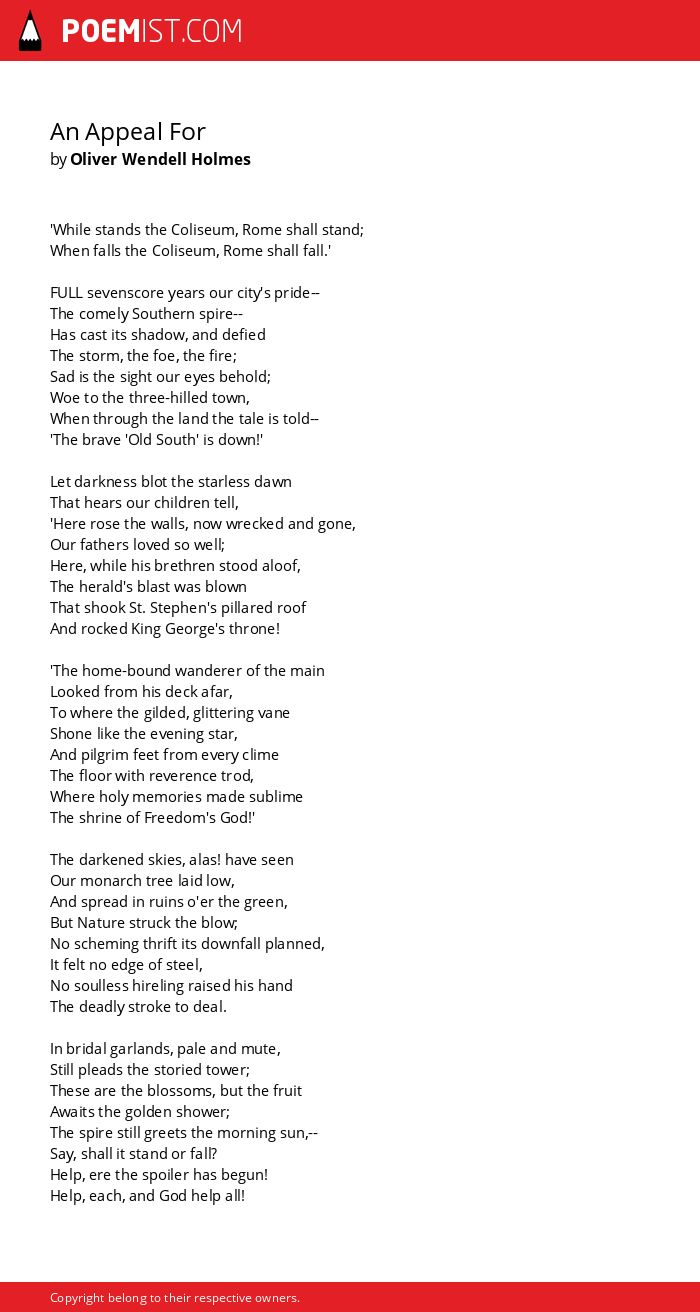 POEMIST.COM

An Appeal For
by Oliver Wendell Holmes

'While stands the Coliseum, Rome shall stand;
When falls the Coliseum, Rome shall fall.'

FULL sevenscore years our city's pride--
The comely Southern spire--
Has cast its shadow, and defied
The storm, the foe, the fire;
Sad is the sight our eyes behold;
Woe to the three-hilled town,
When through the land the tale is told--
'The brave 'Old South' is down!'

Let darkness blot the starless dawn
That hears our children tell,
'Here rose the walls, now wrecked and gone,
Our fathers loved so well;
Here, while his brethren stood aloof,
The herald's blast was blown
That shook St. Stephen's pillared roof
And rocked King George's throne!

'The home-bound wanderer of the main
Looked from his deck afar,
To where the gilded, glittering vane
Shone like the evening star,
And pilgrim feet from every clime
The floor with reverence trod,
Where holy memories made sublime
The shrine of Freedom's God!'

The darkened skies, alas! have seen
Our monarch tree laid low,
And spread in ruins o'er the green,
But Nature struck the blow;
No scheming thrift its downfall planned,
It felt no edge of steel,
No soulless hireling raised his hand
The deadly stroke to deal.

In bridal garlands, pale and mute,
Still pleads the storied tower;
These are the blossoms, but the fruit
Awaits the golden shower;
The spire still greets the morning sun,--
Say, shall it stand or fall?
Help, ere the spoiler has begun!
Help, each, and God help all!

Copyright belong to their respective owners.